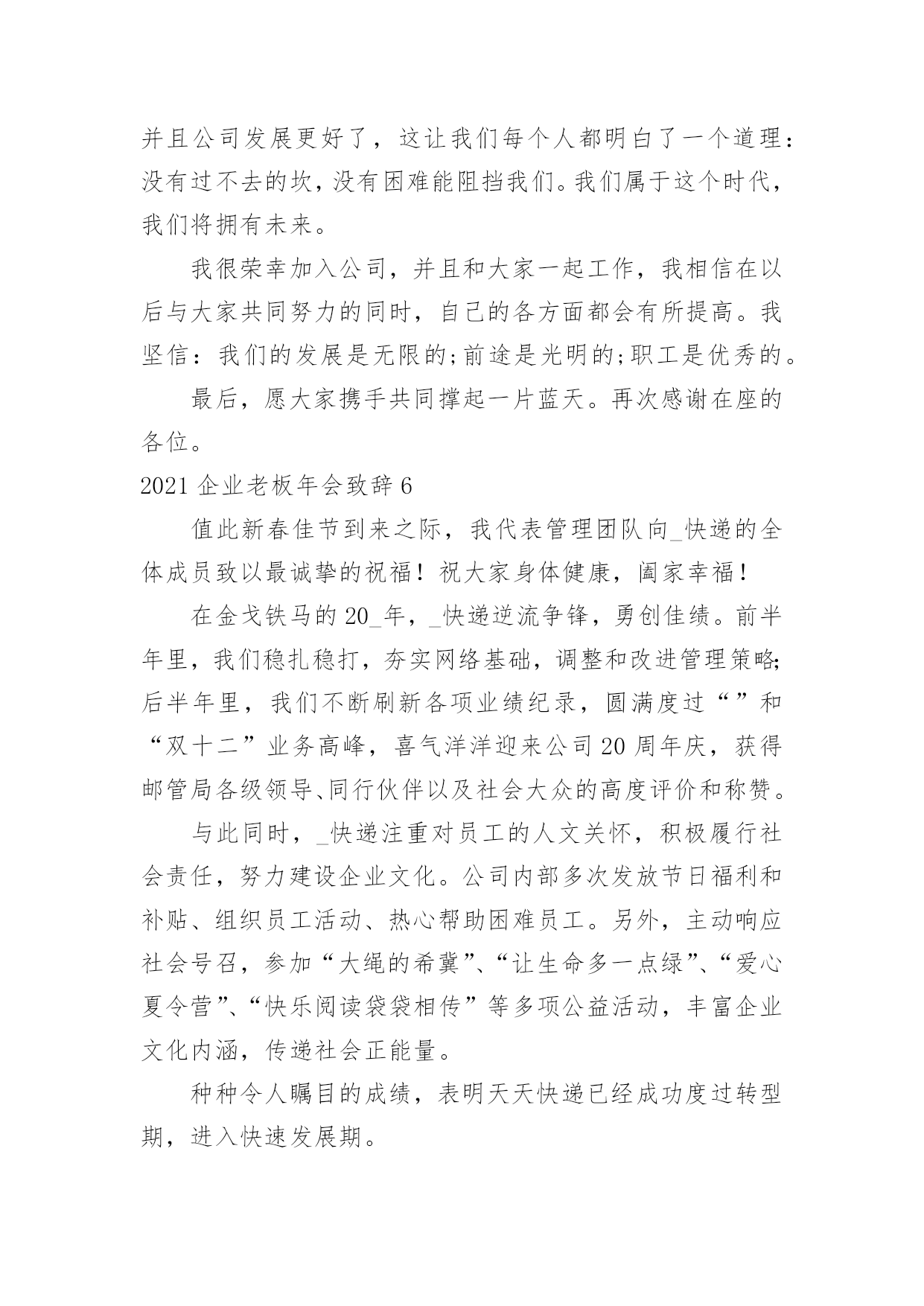 并且公司发展更好了，这让我们每个人都明白了一个道理：没有过不去的坎，没有困难能阻挡我们。我们属于这个时代，我们将拥有未来。

我很荣幸加入公司，并且和大家一起工作，我相信在以后与大家共同努力的同时，自己的各方面都会有所提高。我坚信：我们的发展是无限的;前途是光明的;职工是优秀的。

最后，愿大家携手共同撑起一片蓝天。再次感谢在座的各位。

2021 企业老板年会致辞 6

值此新春佳节到来之际，我代表管理团队向_快递的全体成员致以最诚挚的祝福！祝大家身体健康，阖家幸福！

在金戈铁马的 20_年，_快递逆流争锋，勇创佳绩。前半年里，我们稳扎稳打，夯实网络基础，调整和改进管理策略;后半年里，我们不断刷新各项业绩纪录，圆满度过“”和“双十二”业务高峰，喜气洋洋迎来公司 20 周年庆，获得邮管局各级领导、同行伙伴以及社会大众的高度评价和称赞。

与此同时，_快递注重对员工的人文关怀，积极履行社会责任，努力建设企业文化。公司内部多次发放节日福利和补贴、组织员工活动、热心帮助困难员工。另外，主动响应社会号召，参加“大绳的希冀”、“让生命多一点绿”、“爱心夏令营”、“快乐阅读袋袋相传”等多项公益活动，丰富企业文化内涵，传递社会正能量。

种种令人瞩目的成绩，表明天天快递已经成功度过转型期，进入快速发展期。